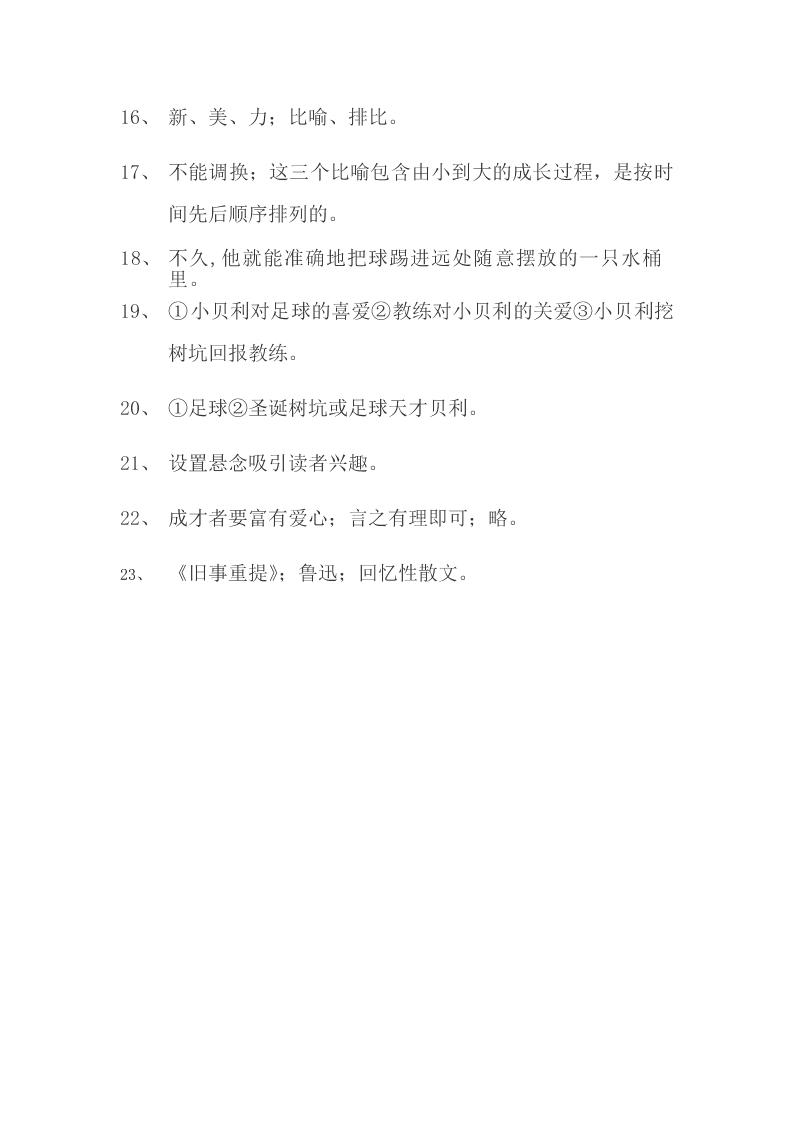 16、 新、美、力；比喻、排比。

17、 不能调换；这三个比喻包含由小到大的成长过程，是按时间先后顺序排列的。

18、 不久,他就能准确地把球踢进远处随意摆放的一只水桶里。

19、 ①小贝利对足球的喜爱②教练对小贝利的关爱③小贝利挖树坑回报教练。

20、 ①足球②圣诞树坑或足球天才贝利。

21、 设置悬念吸引读者兴趣。

22、 成才者要富有爱心；言之有理即可；略。

23、 《旧事重提》；鲁迅；回忆性散文。